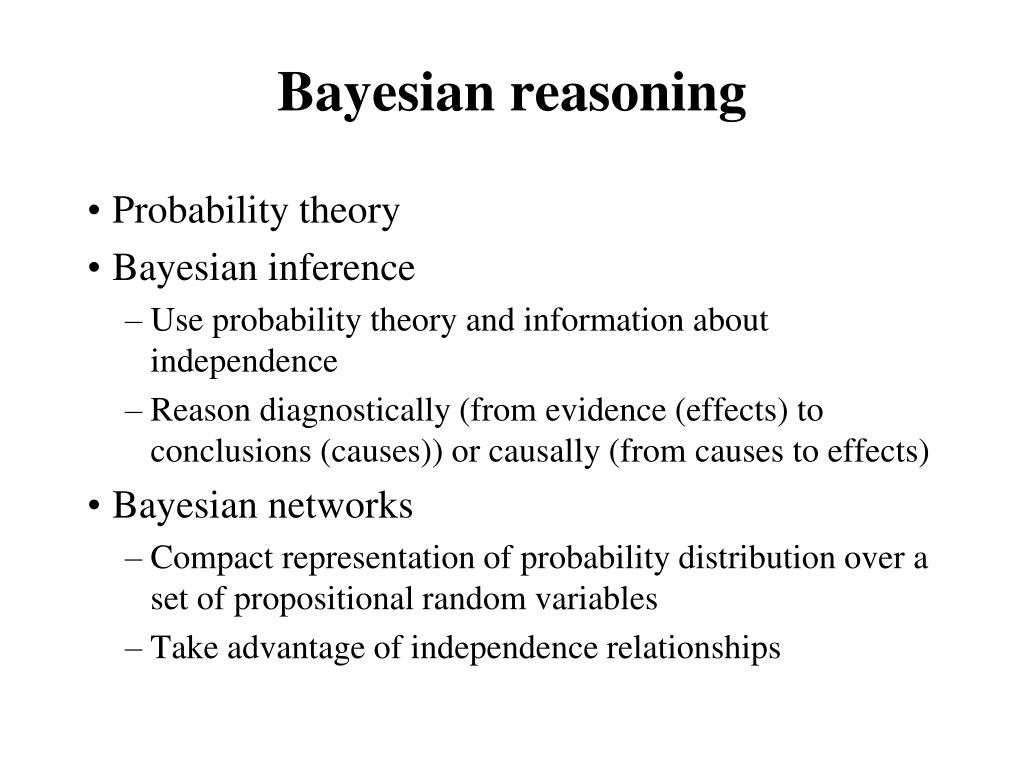 Bayesian reasoning

• Probability theory
• Bayesian inference
– Use probability theory and information about independence
– Reason diagnostically (from evidence (effects) to conclusions (causes)) or causally (from causes to effects)
• Bayesian networks
– Compact representation of probability distribution over a set of propositional random variables
– Take advantage of independence relationships